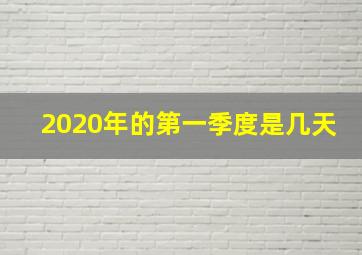 2020年的第一季度是几天